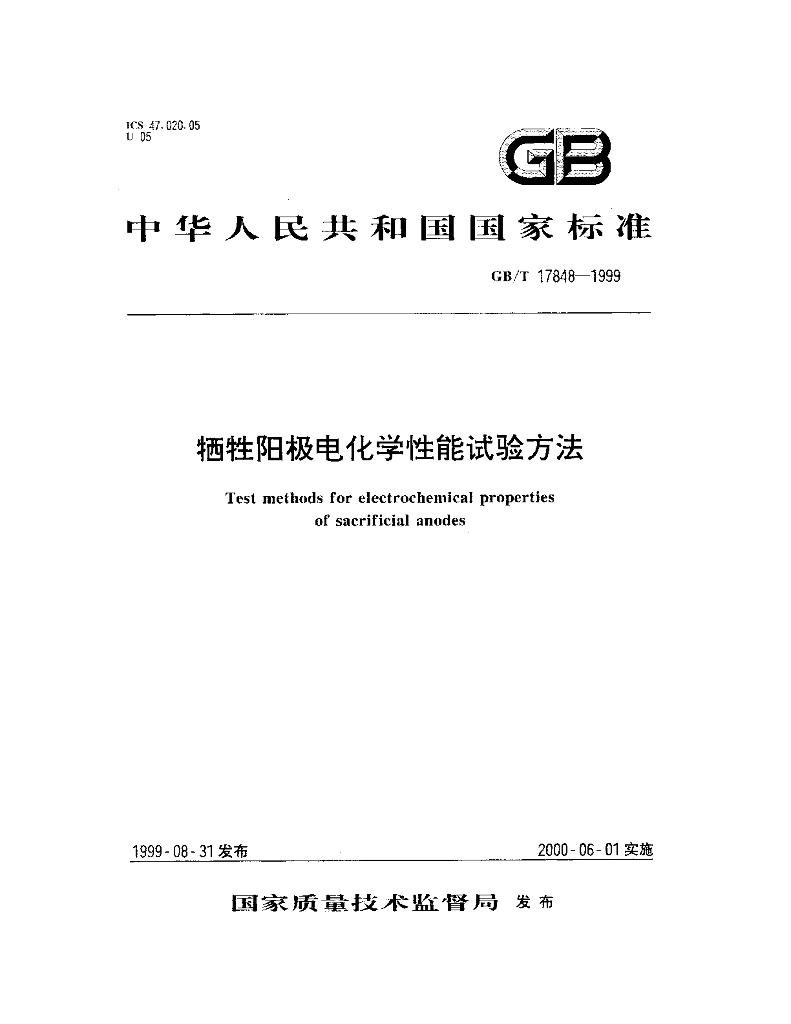 ICS 47.020.05
U 05

GB

中华人民共和国国家标准

GB/T 17848—1999

牺牲阳极电化学性能试验方法

Test methods for electrochemical properties of sacrificial anodes

1999-08-31发布 2000-06-01实施

国家质量技术监督局 发布